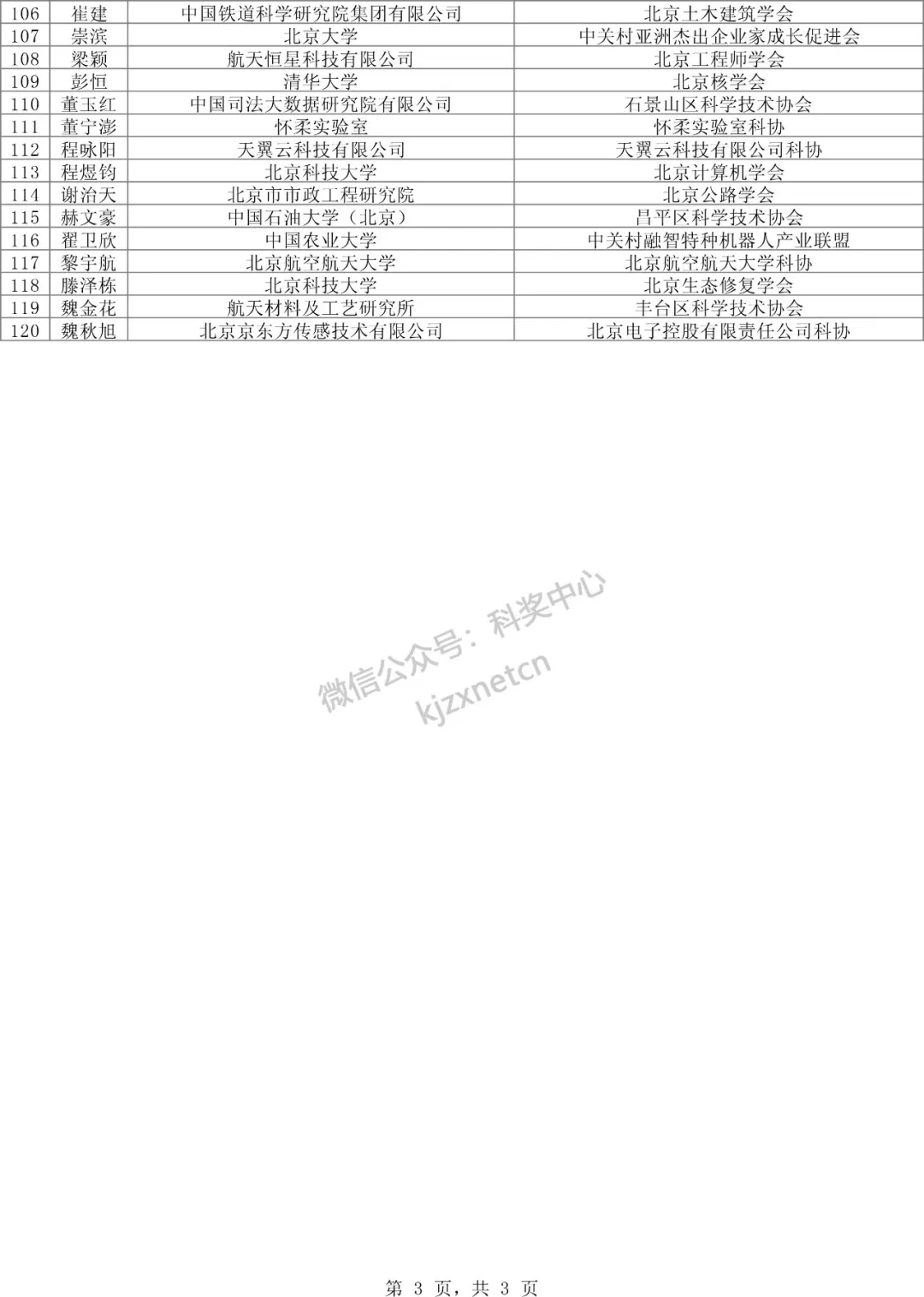 | 106 | 崔建 | 中国铁道科学研究院集团有限公司 | 北京土木建筑学会 |
|---|---|---|---|
| 107 | 崇滨 | 北京大学 | 中关村亚洲杰出企业家成长促进会 |
| 108 | 梁颖 | 航天恒星科技有限公司 | 北京工程师学会 |
| 109 | 彭恒 | 清华大学 | 北京核学会 |
| 110 | 董玉红 | 中国司法大数据研究院有限公司 | 石景山区科学技术协会 |
| 111 | 董宁澎 | 怀柔实验室 | 怀柔实验室科协 |
| 112 | 程咏阳 | 天翼云科技有限公司 | 天翼云科技有限公司科协 |
| 113 | 程煜钧 | 北京科技大学 | 北京计算机学会 |
| 114 | 谢治天 | 北京市市政工程研究院 | 北京公路学会 |
| 115 | 赫文豪 | 中国石油大学（北京） | 昌平区科学技术协会 |
| 116 | 翟卫欣 | 中国农业大学 | 中关村融智特种机器人产业联盟 |
| 117 | 黎宇航 | 北京航空航天大学 | 北京航空航天大学科协 |
| 118 | 滕泽栋 | 北京科技大学 | 北京生态修复学会 |
| 119 | 魏金花 | 航天材料及工艺研究所 | 丰台区科学技术协会 |
| 120 | 魏秋旭 | 北京京东方传感技术有限公司 | 北京电子控股有限责任公司科协 |

第3页，共3页

微信公众号：科奖中心
kjzxnetcn